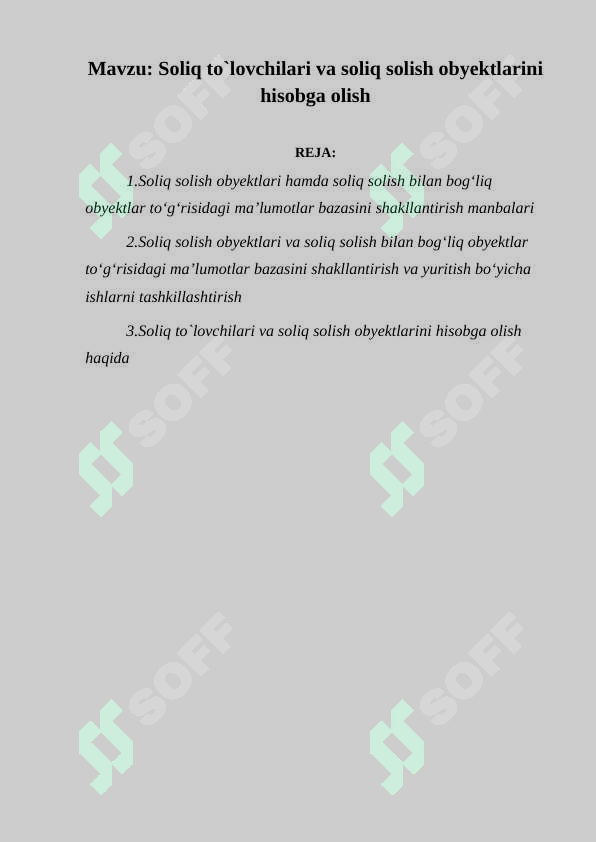 Mavzu: Soliq to`lovchilari va soliq solish obyektlarini hisobga olish

REJA:

1.Soliq solish obyektlari hamda soliq solish bilan bog‘liq obyektlar to‘g‘risidagi ma’lumotlar bazasini shakllantirish manbalari

2.Soliq solish obyektlari va soliq solish bilan bog‘liq obyektlar to‘g‘risidagi ma’lumotlar bazasini shakllantirish va yuritish bo‘yicha ishlarni tashkillashtirish

3.Soliq to`lovchilari va soliq solish obyektlarini hisobga olish haqida

SOFF SOFF SOFF SOFF SOFF SOFF